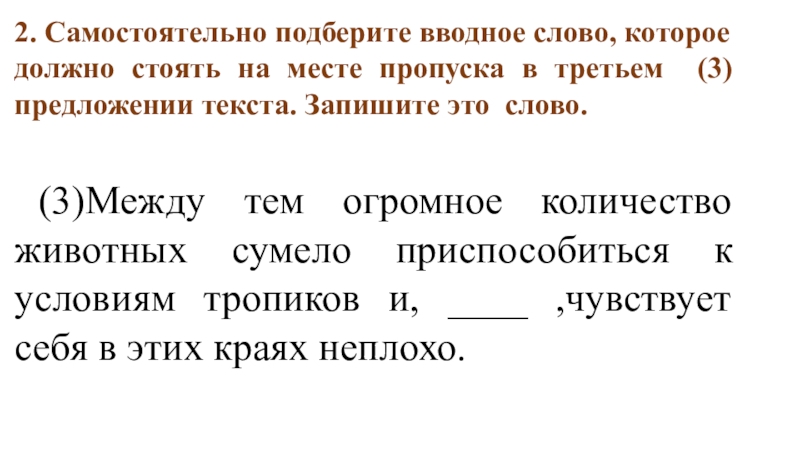 2. Самостоятельно подберите вводное слово, которое должно стоять на месте пропуска в третьем (3) предложении текста. Запишите это слово.

(3)Между тем огромное количество животных сумело приспособиться к условиям тропиков и, ____ ,чувствует себя в этих краях неплохо.